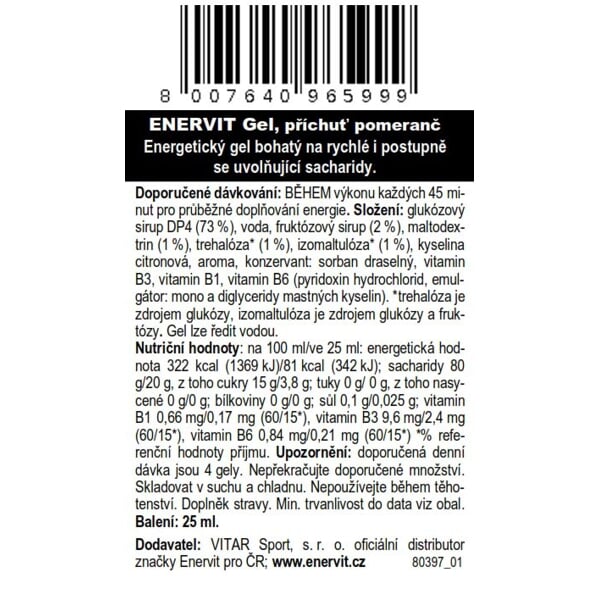 8 007640 965999

ENERVIT Gel, příchuť pomeranč
Energetický gel bohatý na rychlé i postupně se uvolňující sacharidy.

Doporučené dávkování: BĚHEM výkonu každých 45 minut pro průběžné doplňování energie. Složení: glukózový sirup DP4 (73 %), voda, fruktózový sirup (2 %), maltodextrin (1 %), trehalóza* (1 %), izomaltulóza* (1 %), kyselina citronová, aroma, konzervant: sorban draselný, vitamin B3, vitamin B1, vitamin B6 (pyridoxin hydrochlorid, emulgátor: mono a diglyceridy mastných kyselin). *trehalóza je zdrojem glukózy, izomaltulóza je zdrojem glukózy a fruktózy. Gel lze ředit vodou.
Nutriční hodnoty: na 100 ml/ve 25 ml: energetická hodnota 322 kcal (1369 kJ)/81 kcal (342 kJ); sacharidy 80 g/20 g, z toho cukry 15 g/3,8 g; tuky 0 g/ 0 g, z toho nasycené 0 g/0 g; bílkoviny 0 g/0 g; sůl 0,1 g/0,025 g; vitamin B1 0,66 mg/0,17 mg (60/15*), vitamin B3 9,6 mg/2,4 mg (60/15*), vitamin B6 0,84 mg/0,21 mg (60/15*) *% referenční hodnoty příjmu. Upozornění: doporučená denní dávka jsou 4 gely. Nepřekračujte doporučené množství. Skladovat v suchu a chladnu. Nepoužívejte během těhotenství. Doplněk stravy. Min. trvanlivost do data viz obal.
Balení: 25 ml.

Dodavatel: VITAR Sport, s. r. o. oficiální distributor značky Enervit pro ČR; www.enervit.cz 80397_01